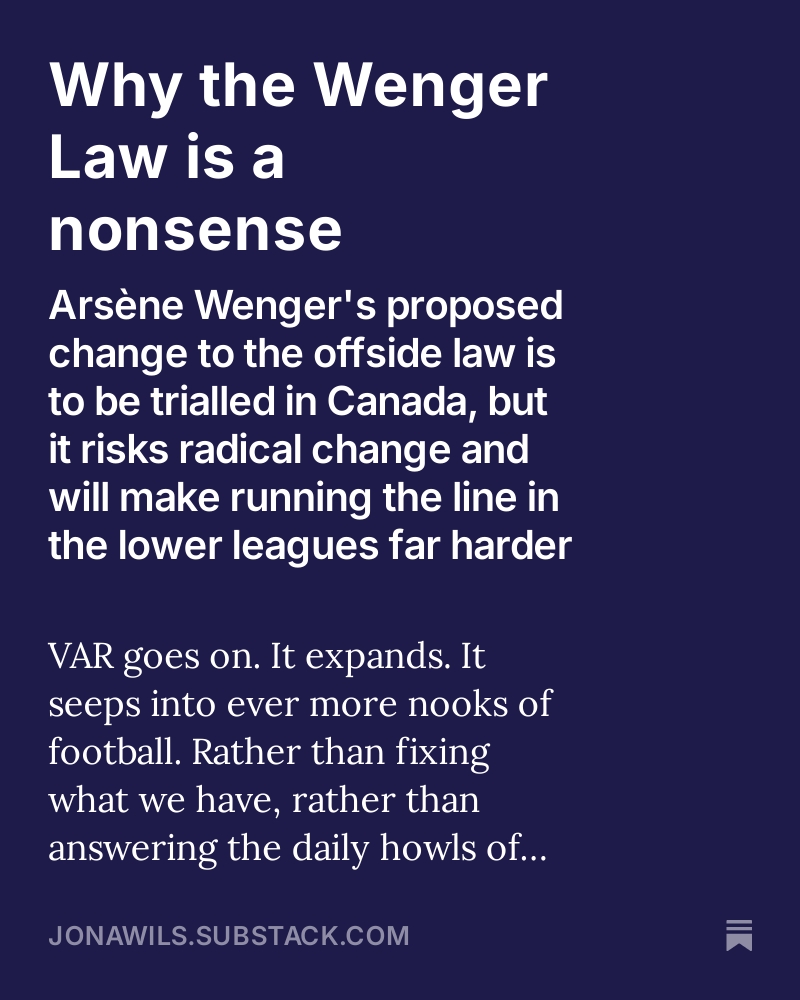 Why the Wenger Law is a nonsense

Arsène Wenger's proposed change to the offside law is to be trialled in Canada, but it risks radical change and will make running the line in the lower leagues far harder

VAR goes on. It expands. It seeps into ever more nooks of football. Rather than fixing what we have, rather than answering the daily howls of...

JONAWILS.SUBSTACK.COM